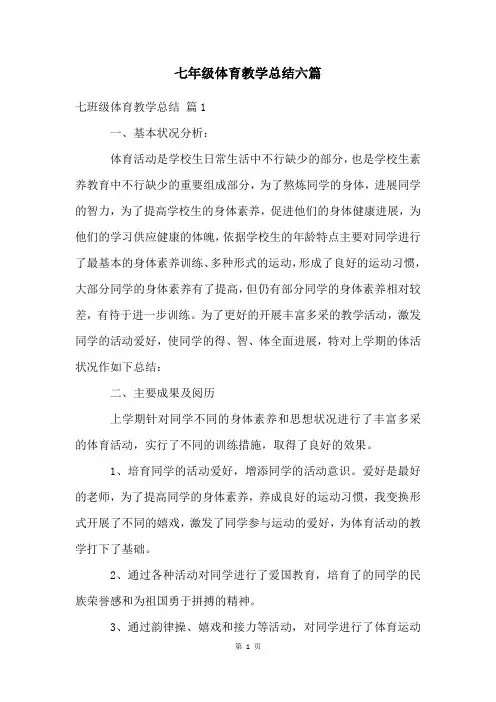 七年级体育教学总结六篇

七班级体育教学总结 篇1

一、基本状况分析：

体育活动是学校生日常生活中不行缺少的部分，也是学校生素养教育中不行缺少的重要组成部分，为了熬炼同学的身体，进展同学的智力，为了提高学校生的身体素养，促进他们的身体健康进展，为他们的学习供应健康的体魄，依据学校生的年龄特点主要对同学进行了最基本的身体素养训练、多种形式的运动，形成了良好的运动习惯，大部分同学的身体素养有了提高，但仍有部分同学的身体素养相对较差，有待于进一步训练。为了更好的开展丰富多采的教学活动，激发同学的活动爱好，使同学的得、智、体全面进展，特对上学期的体活状况作如下总结：

二、主要成果及阅历

上学期针对同学不同的身体素养和思想状况进行了丰富多采的体育活动，实行了不同的训练措施，取得了良好的效果。

1、培育同学的活动爱好，增添同学的活动意识。爱好是最好的老师，为了提高同学的身体素养，养成良好的运动习惯，我变换形式开展了不同的嬉戏，激发了同学参与运动的爱好，为体育活动的教学打下了基础。

2、通过各种活动对同学进行了爱国教育，培育了的同学的民族荣誉感和为祖国勇于拼搏的精神。

3、通过韵律操、嬉戏和接力等活动，对同学进行了体育运动

第 1 页